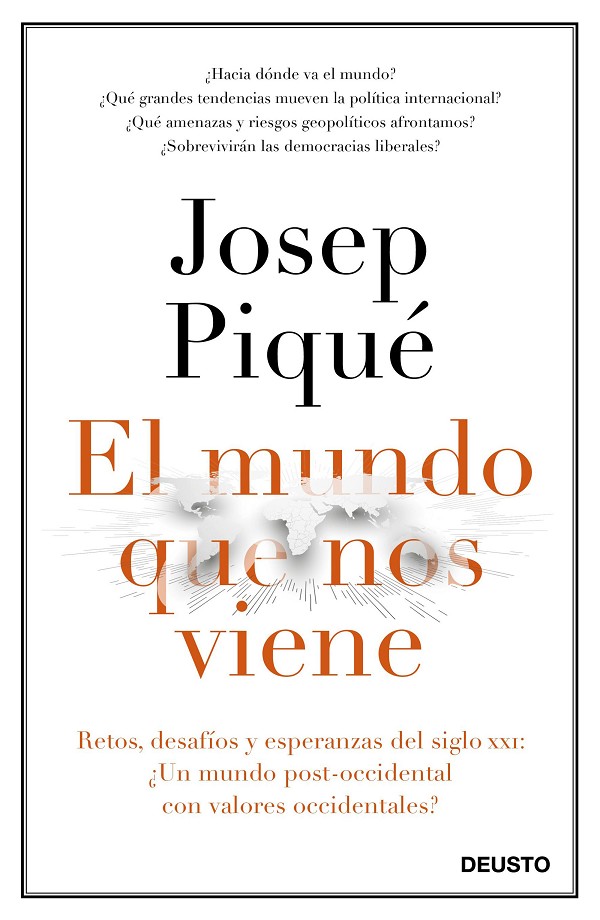 ¿Hacia dónde va el mundo?
¿Qué grandes tendencias mueven la política internacional?
¿Qué amenazas y riesgos geopolíticos afrontamos?
¿Sobrevivirán las democracias liberales?

Josep
Piqué

El mundo
que nos
viene

Retos, desafíos y esperanzas del siglo XXI:
¿Un mundo post-occidental
con valores occidentales?

DEUSTO